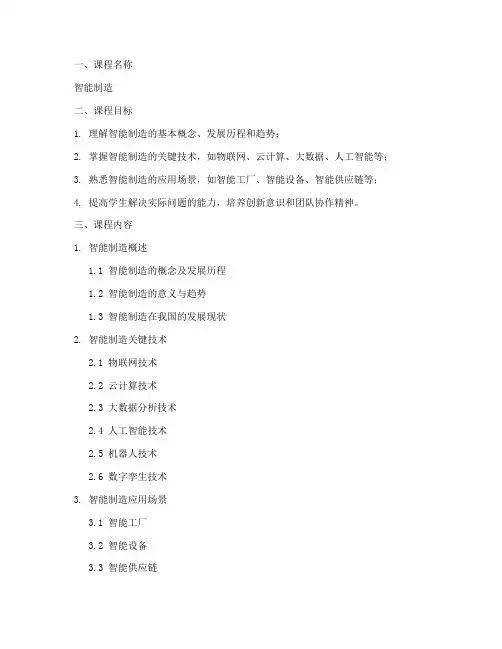 一、课程名称

智能制造

二、课程目标

1. 理解智能制造的基本概念、发展历程和趋势；

2. 掌握智能制造的关键技术，如物联网、云计算、大数据、人工智能等；

3. 熟悉智能制造的应用场景，如智能工厂、智能设备、智能供应链等；

4. 提高学生解决实际问题的能力，培养创新意识和团队协作精神。

三、课程内容

1. 智能制造概述

1.1 智能制造的概念及发展历程

1.2 智能制造的意义与趋势

1.3 智能制造在我国的发展现状

2. 智能制造关键技术

2.1 物联网技术

2.2 云计算技术

2.3 大数据分析技术

2.4 人工智能技术

2.5 机器人技术

2.6 数字孪生技术

3. 智能制造应用场景

3.1 智能工厂

3.2 智能设备

3.3 智能供应链